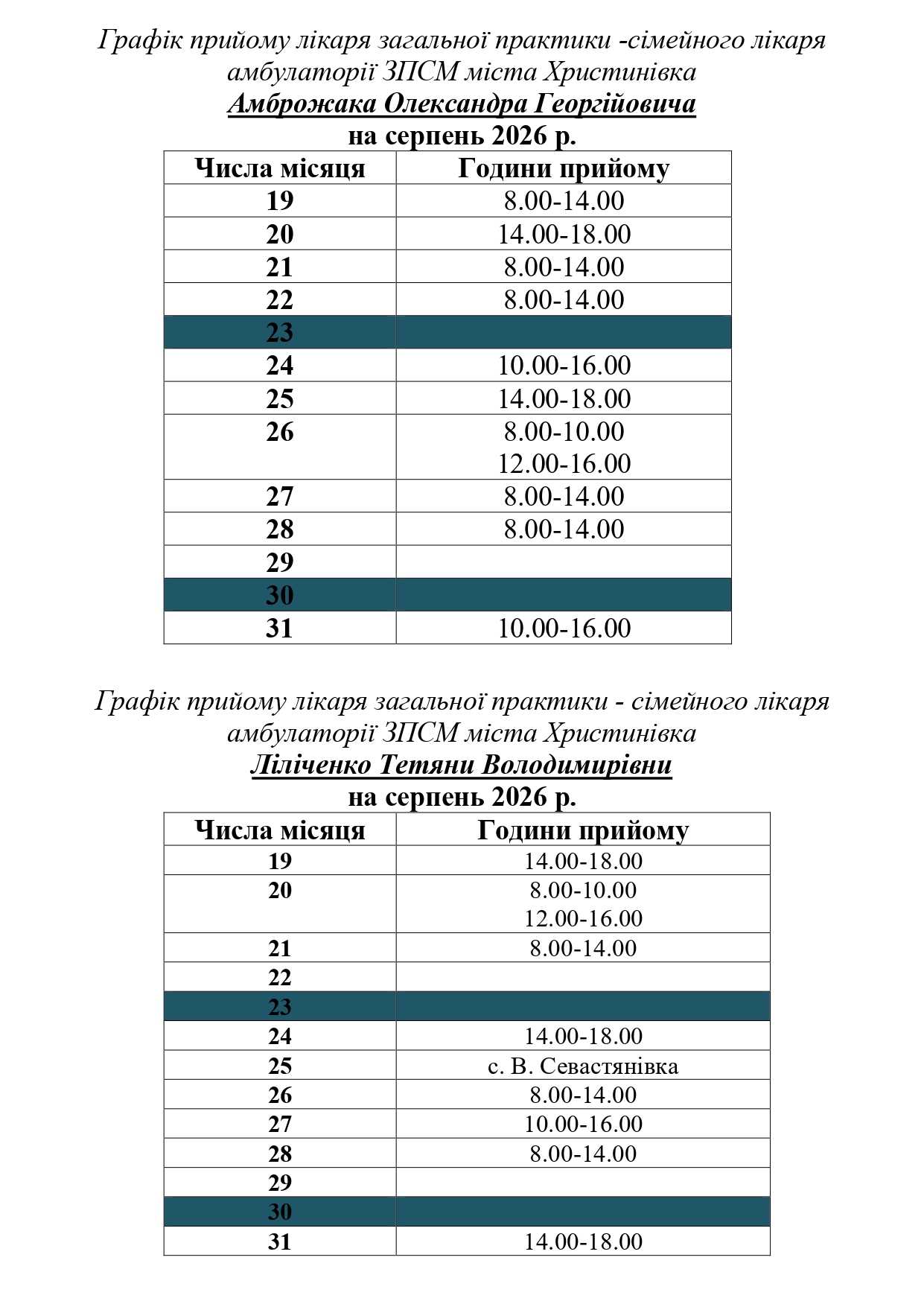 Графік прийому лікаря загальної практики -сімейного лікаря амбулаторії ЗПСМ міста Христинівка

Амброжака Олександра Георгійовича

на серпень 2026 р.

| Числа місяця | Години прийому |
|---|---|
| 19 | 8.00-14.00 |
| 20 | 14.00-18.00 |
| 21 | 8.00-14.00 |
| 22 | 8.00-14.00 |
| 23 | |
| 24 | 10.00-16.00 |
| 25 | 14.00-18.00 |
| 26 | 8.00-10.00 12.00-16.00 |
| 27 | 8.00-14.00 |
| 28 | 8.00-14.00 |
| 29 | |
| 30 | |
| 31 | 10.00-16.00 |

Графік прийому лікаря загальної практики - сімейного лікаря амбулаторії ЗПСМ міста Христинівка

Ліліченко Тетяни Володимирівни

на серпень 2026 р.

| Числа місяця | Години прийому |
|---|---|
| 19 | 14.00-18.00 |
| 20 | 8.00-10.00 12.00-16.00 |
| 21 | 8.00-14.00 |
| 22 | |
| 23 | |
| 24 | 14.00-18.00 |
| 25 | с. В. Севастянівка |
| 26 | 8.00-14.00 |
| 27 | 10.00-16.00 |
| 28 | 8.00-14.00 |
| 29 | |
| 30 | |
| 31 | 14.00-18.00 |